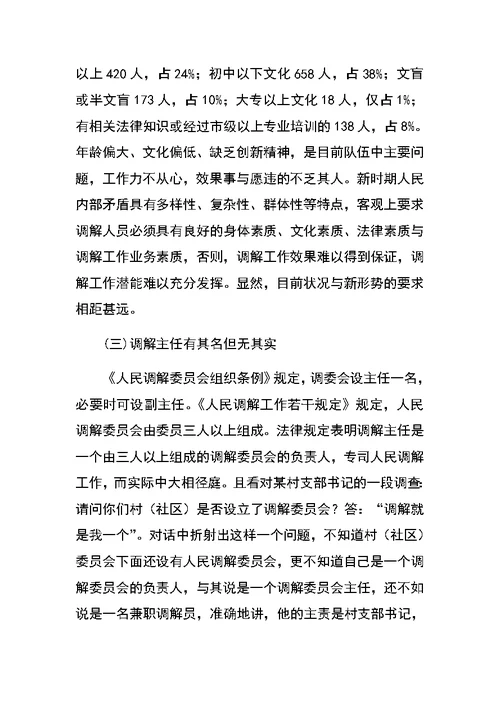 以上 420 人，占 24%；初中以下文化 658 人，占 38%；文盲或半文盲 173 人，占 10%；大专以上文化 18 人，仅占 1%；有相关法律知识或经过市级以上专业培训的 138 人，占 8%。年龄偏大、文化偏低、缺乏创新精神，是目前队伍中主要问题，工作力不从心，效果事与愿违的不乏其人。新时期人民内部矛盾具有多样性、复杂性、群体性等特点，客观上要求调解人员必须具有良好的身体素质、文化素质、法律素质与调解工作业务素质，否则，调解工作效果难以得到保证，调解工作潜能难以充分发挥。显然，目前状况与新形势的要求相距甚远。

（三）调解主任有其名但无其实

《人民调解委员会组织条例》规定，调委会设主任一名，必要时可设副主任。《人民调解工作若干规定》规定，人民调解委员会由委员三人以上组成。法律规定表明调解主任是一个由三人以上组成的调解委员会的负责人，专司人民调解工作，而实际中大相径庭。且看对某村支部书记的一段调查：请问你们村（社区）是否设立了调解委员会？答：“调解就是我一个”。对话中折射出这样一个问题，不知道村（社区）委员会下面还设有人民调解委员会，更不知道自己是一个调解委员会的负责人，与其说是一个调解委员会主任，还不如说是一名兼职调解员，准确地讲，他的主责是村支部书记，